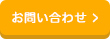 お問い合わせ >